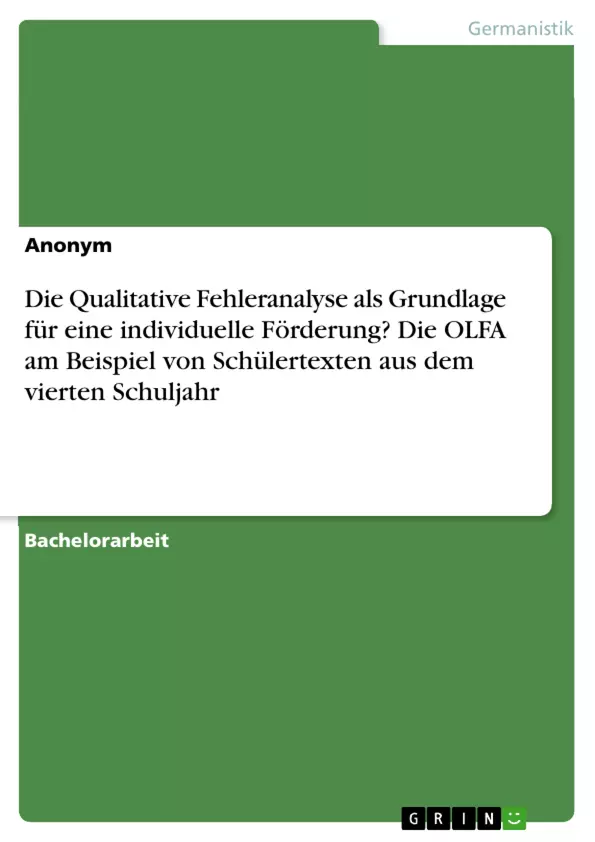 Germanistik

Anonym

Die Qualitative Fehleranalyse als Grundlage für eine individuelle Förderung? Die OLFA am Beispiel von Schülertexten aus dem vierten Schuljahr

Bachelorarbeit

GRIN